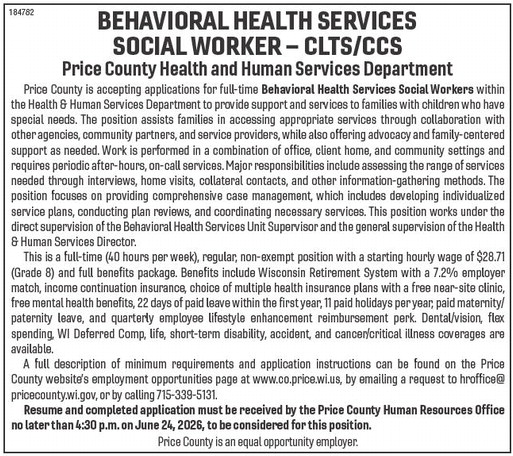 184782

BEHAVIORAL HEALTH SERVICES SOCIAL WORKER – CLTS/CCS

Price County Health and Human Services Department

Price County is accepting applications for full-time Behavioral Health Services Social Workers within the Health & Human Services Department to provide support and services to families with children who have special needs. The position assists families in accessing appropriate services through collaboration with other agencies, community partners, and service providers, while also offering advocacy and family-centered support as needed. Work is performed in a combination of office, client home, and community settings and requires periodic after-hours, on-call services. Major responsibilities include assessing the range of services needed through interviews, home visits, collateral contacts, and other information-gathering methods. The position focuses on providing comprehensive case management, which includes developing individualized service plans, conducting plan reviews, and coordinating necessary services. This position works under the direct supervision of the Behavioral Health Services Unit Supervisor and the general supervision of the Health & Human Services Director.

This is a full-time (40 hours per week), regular, non-exempt position with a starting hourly wage of $28.71 (Grade 8) and full benefits package. Benefits include Wisconsin Retirement System with a 7.2% employer match, income continuation insurance, choice of multiple health insurance plans with a free near-site clinic, free mental health benefits, 22 days of paid leave within the first year, 11 paid holidays per year, paid maternity/paternity leave, and quarterly employee lifestyle enhancement reimbursement perk. Dental/vision, flex spending, WI Deferred Comp, life, short-term disability, accident, and cancer/critical illness coverages are available.

A full description of minimum requirements and application instructions can be found on the Price County website's employment opportunities page at www.co.price.wi.us, by emailing a request to hroffice@pricecounty.wi.gov, or by calling 715-339-5131.

Resume and completed application must be received by the Price County Human Resources Office no later than 4:30 p.m. on June 24, 2026, to be considered for this position.

Price County is an equal opportunity employer.